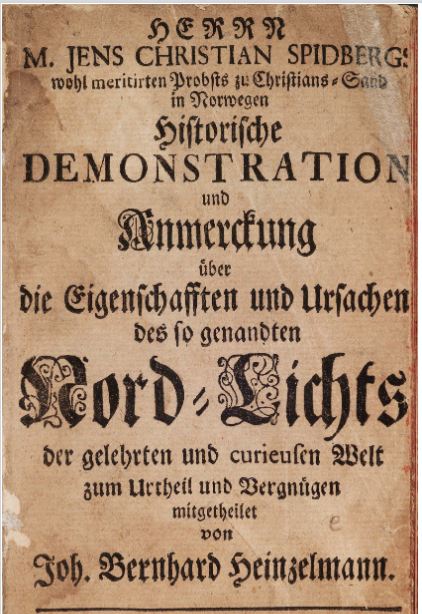 HERRN
M. JENS CHRISTIAN SPIDBERGS
wohl meritirten Probsts zu Christians-Sand
in Norwegen
Historische
DEMONSTRATION
und
Anmerckung
über
die Eigenschafften und Ursachen
des so genandten
Nord-Lichts
der gelehrten und curieusen Welt
zum Urtheil und Vergnügen
mitgetheilet
von
Joh. Bernhard Heinzelmann.